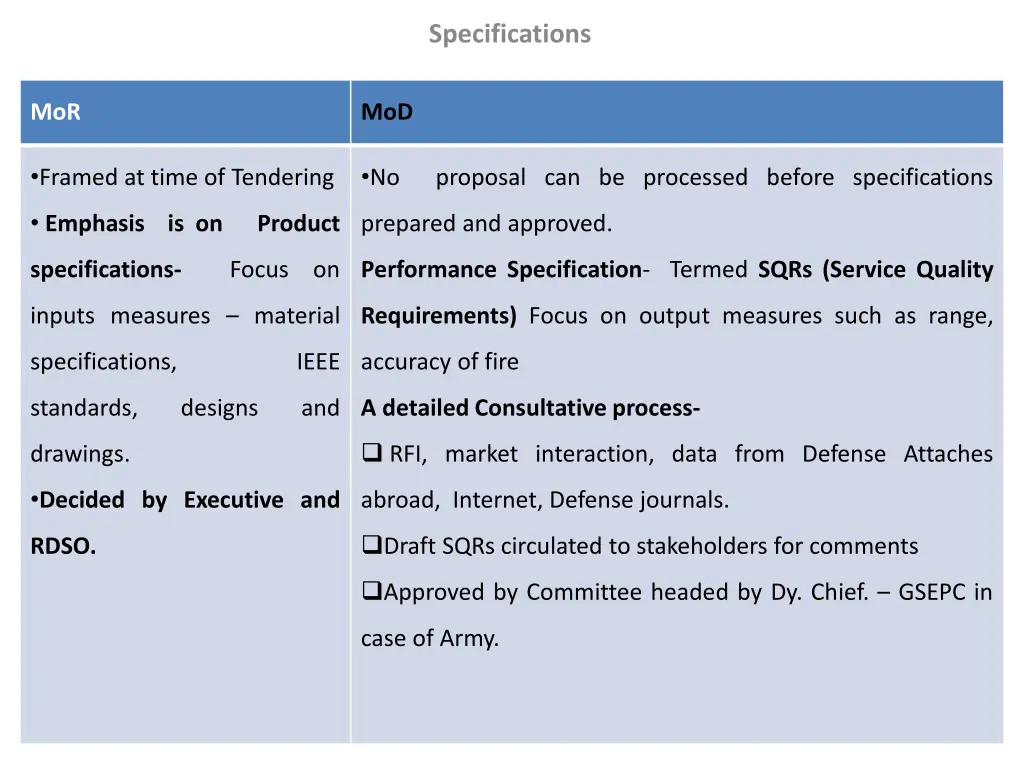 Specifications

| MoR | MoD |
|---|---|
| •Framed at time of Tendering<br>• Emphasis is on Product specifications- Focus on inputs measures – material specifications, IEEE standards, designs and drawings.<br>•Decided by Executive and RDSO. | •No proposal can be processed before specifications prepared and approved.<br>Performance Specification- Termed SQRs (Service Quality Requirements) Focus on output measures such as range, accuracy of fire<br>A detailed Consultative process-<br>❑ RFI, market interaction, data from Defense Attaches abroad, Internet, Defense journals.<br>❑Draft SQRs circulated to stakeholders for comments<br>❑Approved by Committee headed by Dy. Chief. – GSEPC in case of Army. |